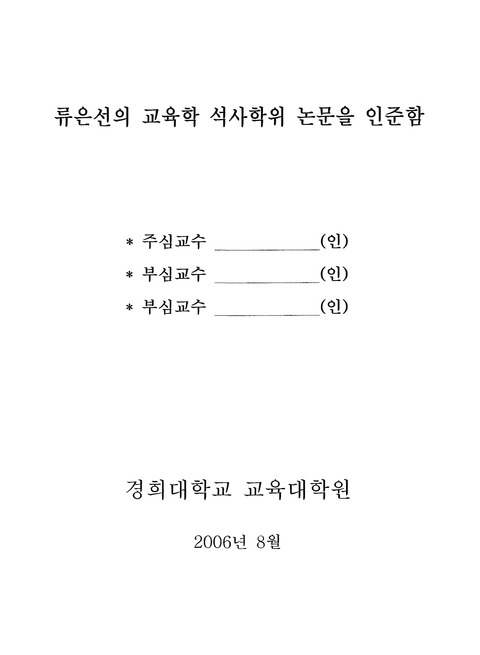 류은선의 교육학 석사학위 논문을 인준함

* 주심교수 ____________(인)
* 부심교수 ____________(인)
* 부심교수 ____________(인)

경희대학교 교육대학원

2006년 8월